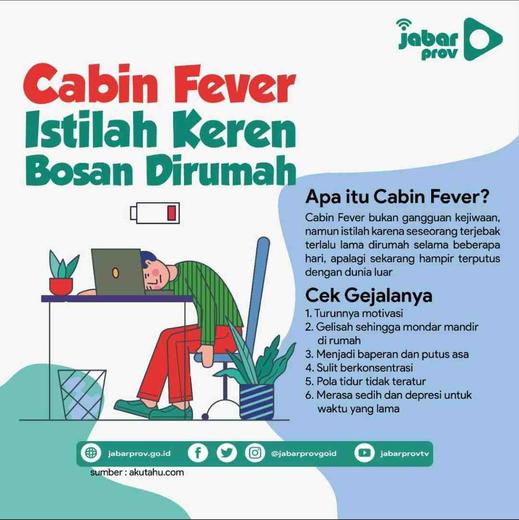 jabar prov

Cabin Fever
Istilah Keren
Bosan Dirumah

Apa itu Cabin Fever?

Cabin Fever bukan gangguan kejiwaan, namun istilah karena seseorang terjebak terlalu lama dirumah selama beberapa hari, apalagi sekarang hampir terputus dengan dunia luar

Cek Gejalanya

1. Turunnya motivasi
2. Gelisah sehingga mondar mandir di rumah
3. Menjadi baperan dan putus asa
4. Sulit berkonsentrasi
5. Pola tidur tidak teratur
6. Merasa sedih dan depresi untuk waktu yang lama

jabarprov.go.id @jabarprovgoid jabarprovtv

sumber : akutahu.com